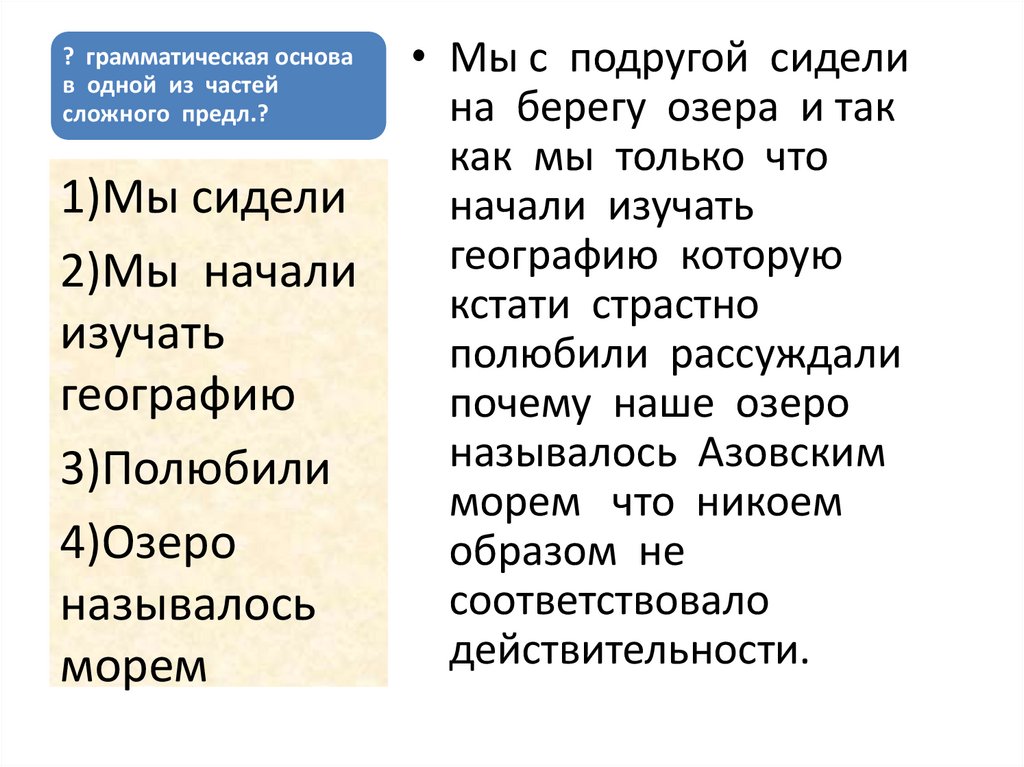 ? грамматическая основа в одной из частей сложного предл.?

1)Мы сидели

2)Мы начали изучать географию

3)Полюбили

4)Озеро называлось морем

• Мы с подругой сидели на берегу озера и так как мы только что начали изучать географию которую кстати страстно полюбили рассуждали почему наше озеро называлось Азовским морем что никоем образом не соответствовало действительности.